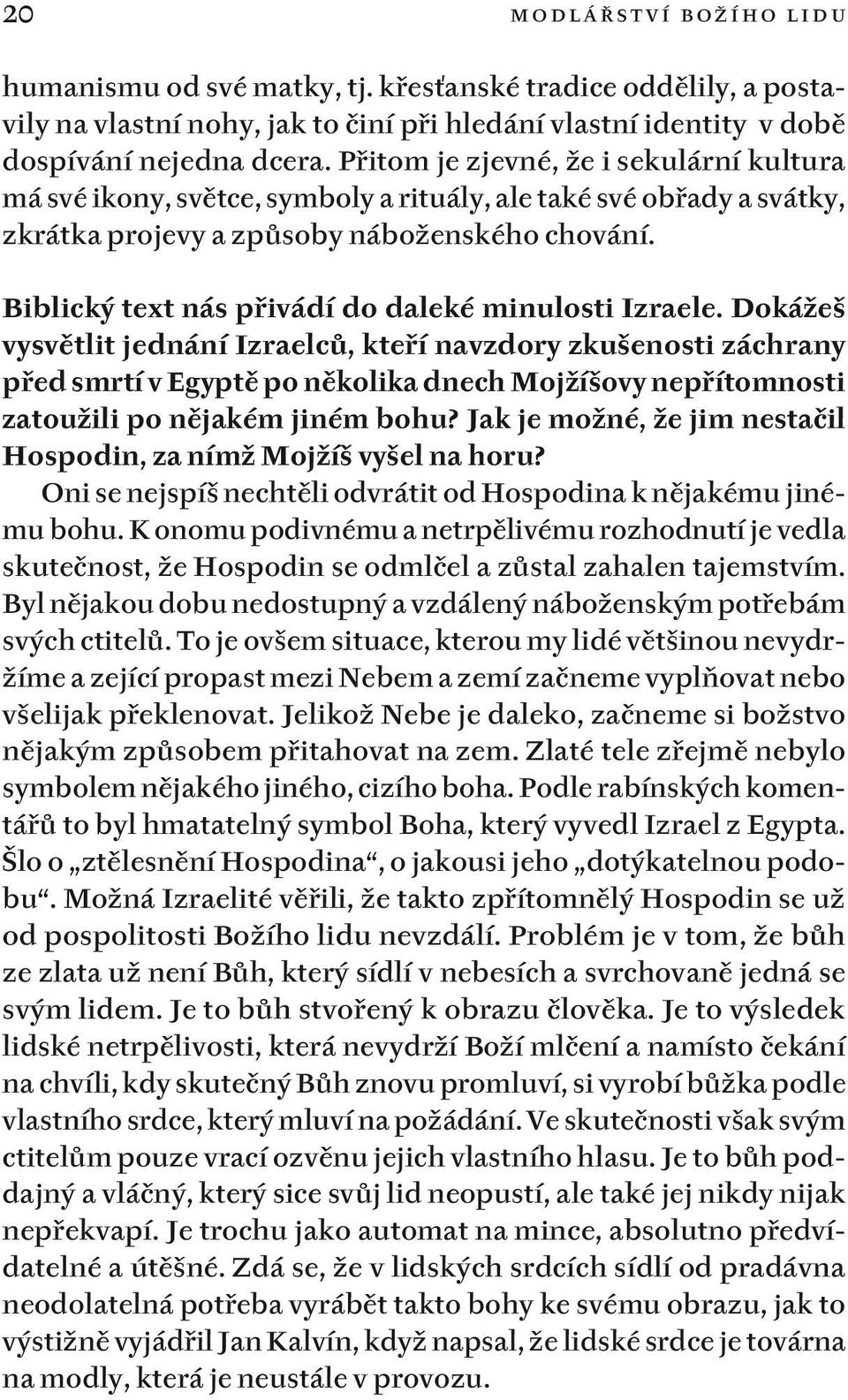 20 MODLÁŘSTVÍ BOŽÍHO LIDU

humanismu od své matky, tj. křesťanské tradice oddělily, a postavily na vlastní nohy, jak to činí při hledání vlastní identity v době dospívání nejedna dcera. Přitom je zjevné, že i sekulární kultura má své ikony, světce, symboly a rituály, ale také své obřady a svátky, zkrátka projevy a způsoby náboženského chování.

Biblický text nás přivádí do daleké minulosti Izraele. Dokážeš vysvětlit jednání Izraelců, kteří navzdory zkušenosti záchrany před smrtí v Egyptě po několika dnech Mojžíšovy nepřítomnosti zatoužili po nějakém jiném bohu? Jak je možné, že jim nestačil Hospodin, za nímž Mojžíš vyšel na horu?

Oni se nejspíš nechtěli odvrátit od Hospodina k nějakému jinému bohu. K onomu podivnému a netrpělivému rozhodnutí je vedla skutečnost, že Hospodin se odmlčel a zůstal zahalen tajemstvím. Byl nějakou dobu nedostupný a vzdálený náboženským potřebám svých ctitelů. To je ovšem situace, kterou my lidé většinou nevydržíme a zející propast mezi Nebem a zemí začneme vyplňovat nebo všelijak překlenovat. Jelikož Nebe je daleko, začneme si božstvo nějakým způsobem přitahovat na zem. Zlaté tele zřejmě nebylo symbolem nějakého jiného, cizího boha. Podle rabínských komentářů to byl hmatatelný symbol Boha, který vyvedl Izrael z Egypta. Šlo o „ztělesnění Hospodina“, o jakousi jeho „dotýkatelnou podobu“. Možná Izraelité věřili, že takto zpřítomnělý Hospodin se už od pospolitosti Božího lidu nevzdálí. Problém je v tom, že bůh ze zlata už není Bůh, který sídlí v nebesích a svrchovaně jedná se svým lidem. Je to bůh stvořený k obrazu člověka. Je to výsledek lidské netrpělivosti, která nevydrží Boží mlčení a namísto čekání na chvíli, kdy skutečný Bůh znovu promluví, si vyrobí bůžka podle vlastního srdce, který mluví na požádání. Ve skutečnosti však svým ctitelům pouze vrací ozvěnu jejich vlastního hlasu. Je to bůh poddajný a vláčný, který sice svůj lid neopustí, ale také jej nikdy nijak nepřekvapí. Je trochu jako automat na mince, absolutno předvídatelné a útěšné. Zdá se, že v lidských srdcích sídlí od pradávna neodolatelná potřeba vyrábět takto bohy ke svému obrazu, jak to výstižně vyjádřil Jan Kalvín, když napsal, že lidské srdce je továrna na modly, která je neustále v provozu.